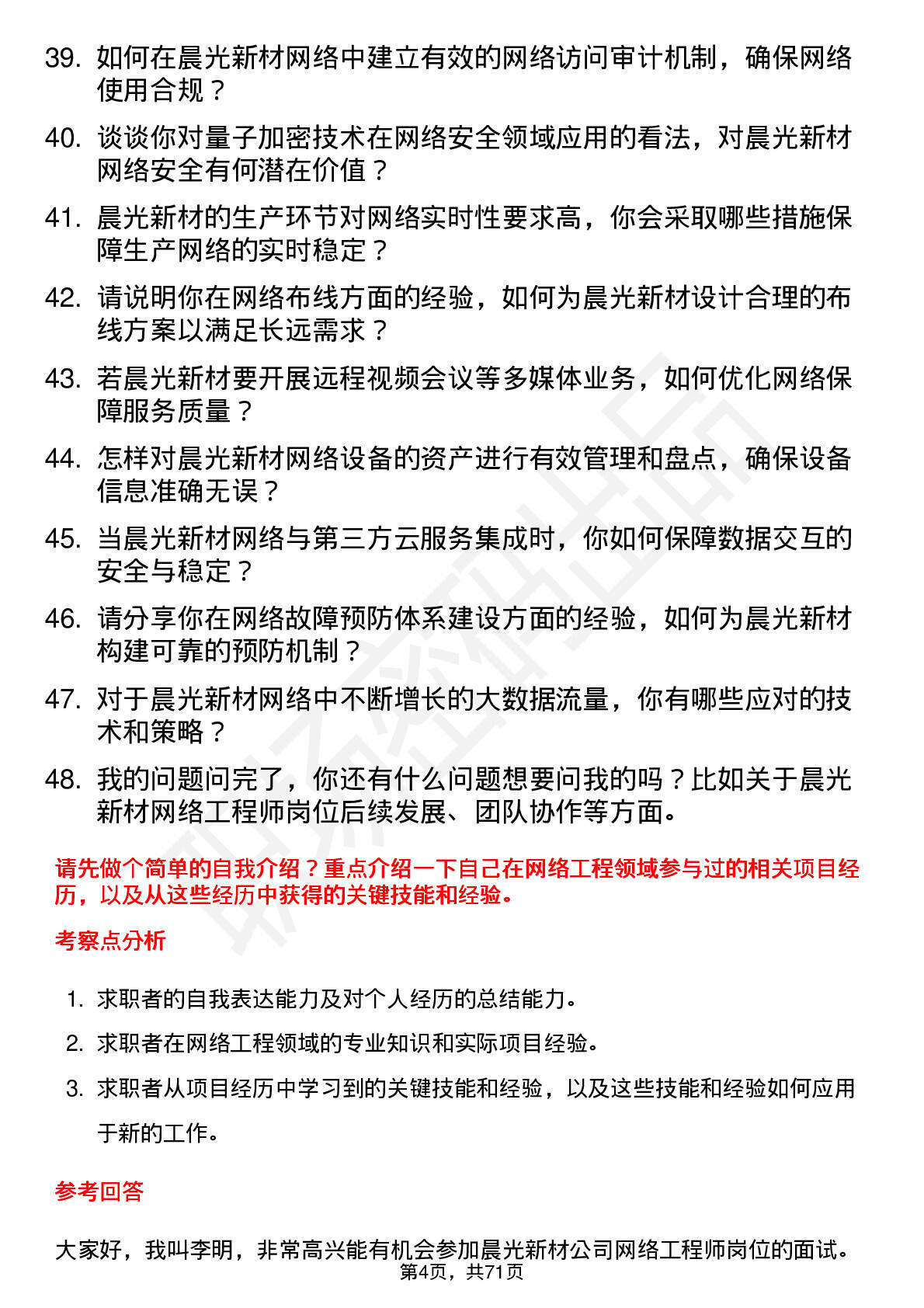 39. 如何在晨光新材网络中建立有效的网络访问审计机制，确保网络使用合规？

40. 谈谈你对量子加密技术在网络安全领域应用的看法，对晨光新材网络安全有何潜在价值？

41. 晨光新材的生产环节对网络实时性要求高，你会采取哪些措施保障生产网络的实时稳定？

42. 请说明你在网络布线方面的经验，如何为晨光新材设计合理的布线方案以满足长远需求？

43. 若晨光新材要开展远程视频会议等多媒体业务，如何优化网络保障服务质量？

44. 怎样对晨光新材网络设备的资产进行有效管理和盘点，确保设备信息准确无误？

45. 当晨光新材网络与第三方云服务集成时，你如何保障数据交互的安全与稳定？

46. 请分享你在网络故障预防体系建设方面的经验，如何为晨光新材构建可靠的预防机制？

47. 对于晨光新材网络中不断增长的大数据流量，你有哪些应对的技术和策略？

48. 我的问题问完了，你还有什么问题想要问我的吗？比如关于晨光新材网络工程师岗位后续发展、团队协作等方面。

请先做个简单的自我介绍？重点介绍一下自己在网络工程领域参与过的相关项目经历，以及从这些经历中获得的关键技能和经验。

考察点分析

1. 求职者的自我表达能力及对个人经历的总结能力。

2. 求职者在网络工程领域的专业知识和实际项目经验。

3. 求职者从项目经历中学习到的关键技能和经验，以及这些技能和经验如何应用于新的工作。

参考回答

大家好，我叫李明，非常高兴能有机会参加晨光新材公司网络工程师岗位的面试。

第4页，共71页